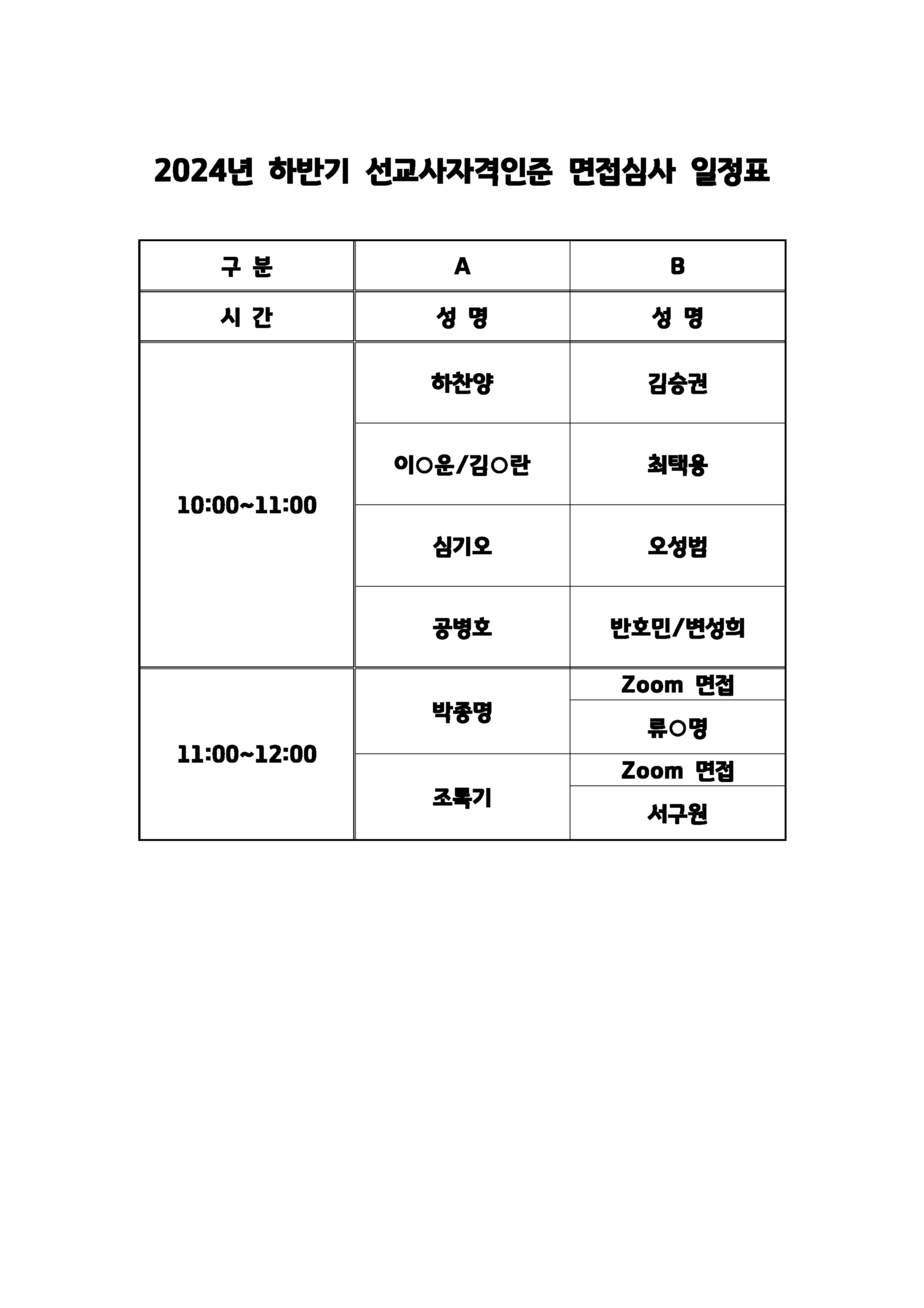 2024년 하반기 선교사자격인준 면접심사 일정표

| 구 분 | A | B |
|---|---|---|
| 시 간 | 성 명 | 성 명 |
| 10:00~11:00 | 하찬양 | 김승권 |
| | 이○운/김○란 | 최택용 |
| | 심기오 | 오성범 |
| | 공병호 | 반호민/변성희 |
| 11:00~12:00 | 박종명 | Zoom 면접 |
| | | 류○명 |
| | 조록기 | Zoom 면접 |
| | | 서구원 |